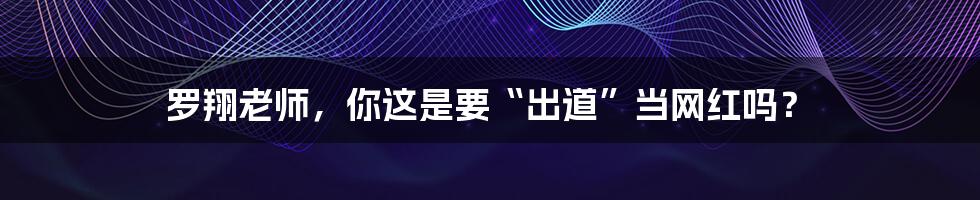 罗翔老师，你这是要“出道”当网红吗？